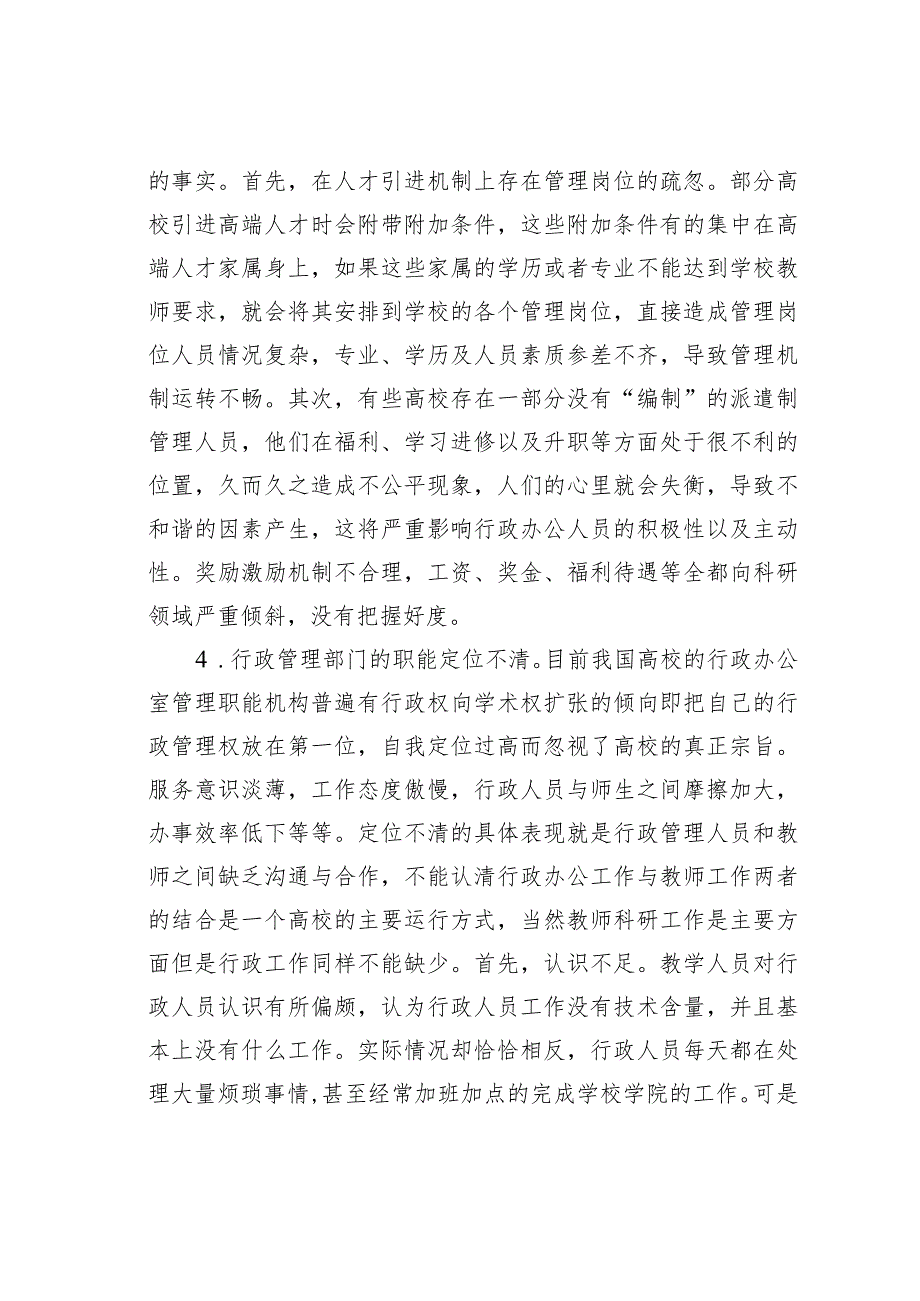 的事实。首先，在人才引进机制上存在管理岗位的疏忽。部分高校引进高端人才时会附带附加条件，这些附加条件有的集中在高端人才家属身上，如果这些家属的学历或者专业不能达到学校教师要求，就会将其安排到学校的各个管理岗位，直接造成管理岗位人员情况复杂，专业、学历及人员素质参差不齐，导致管理机制运转不畅。其次，有些高校存在一部分没有“编制”的派遣制管理人员，他们在福利、学习进修以及升职等方面处于很不利的位置，久而久之造成不公平现象，人们的心里就会失衡，导致不和谐的因素产生，这将严重影响行政办公人员的积极性以及主动性。奖励激励机制不合理，工资、奖金、福利待遇等全都向科研领域严重倾斜，没有把握好度。

4．行政管理部门的职能定位不清。目前我国高校的行政办公室管理职能机构普遍有行政权向学术权扩张的倾向即把自己的行政管理权放在第一位，自我定位过高而忽视了高校的真正宗旨。服务意识淡薄，工作态度傲慢，行政人员与师生之间摩擦加大，办事效率低下等等。定位不清的具体表现就是行政管理人员和教师之间缺乏沟通与合作，不能认清行政办公工作与教师工作两者的结合是一个高校的主要运行方式，当然教师科研工作是主要方面但是行政工作同样不能缺少。首先，认识不足。教学人员对行政人员认识有所偏颇，认为行政人员工作没有技术含量，并且基本上没有什么工作。实际情况却恰恰相反，行政人员每天都在处理大量烦琐事情，甚至经常加班加点的完成学校学院的工作。可是